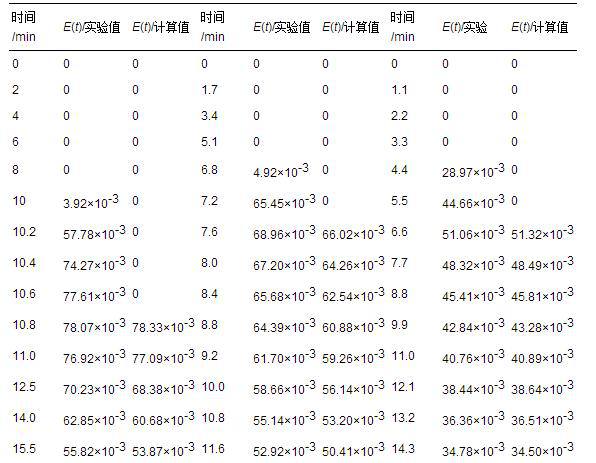 | 时间/min | $E(t)$/实验值 | $E(t)$/计算值 | 时间/min | $E(t)$/实验值 | $E(t)$/计算值 | 时间/min | $E(t)$/实验 | $E(t)$/计算值 |
|---|---|---|---|---|---|---|---|---|
| 0 | 0 | 0 | 0 | 0 | 0 | 0 | 0 | 0 |
| 2 | 0 | 0 | 1.7 | 0 | 0 | 1.1 | 0 | 0 |
| 4 | 0 | 0 | 3.4 | 0 | 0 | 2.2 | 0 | 0 |
| 6 | 0 | 0 | 5.1 | 0 | 0 | 3.3 | 0 | 0 |
| 8 | 0 | 0 | 6.8 | $4.92\times10^{-3}$ | 0 | 4.4 | $28.97\times10^{-3}$ | 0 |
| 10 | $3.92\times10^{-3}$ | 0 | 7.2 | $65.45\times10^{-3}$ | 0 | 5.5 | $44.66\times10^{-3}$ | 0 |
| 10.2 | $57.78\times10^{-3}$ | 0 | 7.6 | $68.96\times10^{-3}$ | $66.02\times10^{-3}$ | 6.6 | $51.06\times10^{-3}$ | $51.32\times10^{-3}$ |
| 10.4 | $74.27\times10^{-3}$ | 0 | 8.0 | $67.20\times10^{-3}$ | $64.26\times10^{-3}$ | 7.7 | $48.32\times10^{-3}$ | $48.49\times10^{-3}$ |
| 10.6 | $77.61\times10^{-3}$ | 0 | 8.4 | $65.68\times10^{-3}$ | $62.54\times10^{-3}$ | 8.8 | $45.41\times10^{-3}$ | $45.81\times10^{-3}$ |
| 10.8 | $78.07\times10^{-3}$ | $78.33\times10^{-3}$ | 8.8 | $64.39\times10^{-3}$ | $60.88\times10^{-3}$ | 9.9 | $42.84\times10^{-3}$ | $43.28\times10^{-3}$ |
| 11.0 | $76.92\times10^{-3}$ | $77.09\times10^{-3}$ | 9.2 | $61.70\times10^{-3}$ | $59.26\times10^{-3}$ | 11.0 | $40.76\times10^{-3}$ | $40.89\times10^{-3}$ |
| 12.5 | $70.23\times10^{-3}$ | $68.38\times10^{-3}$ | 10.0 | $58.66\times10^{-3}$ | $56.14\times10^{-3}$ | 12.1 | $38.44\times10^{-3}$ | $38.64\times10^{-3}$ |
| 14.0 | $62.85\times10^{-3}$ | $60.68\times10^{-3}$ | 10.8 | $55.14\times10^{-3}$ | $53.20\times10^{-3}$ | 13.2 | $36.36\times10^{-3}$ | $36.51\times10^{-3}$ |
| 15.5 | $55.82\times10^{-3}$ | $53.87\times10^{-3}$ | 11.6 | $52.92\times10^{-3}$ | $50.41\times10^{-3}$ | 14.3 | $34.78\times10^{-3}$ | $34.50\times10^{-3}$ |